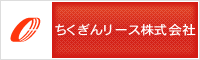 ちくぎんリース株式会社